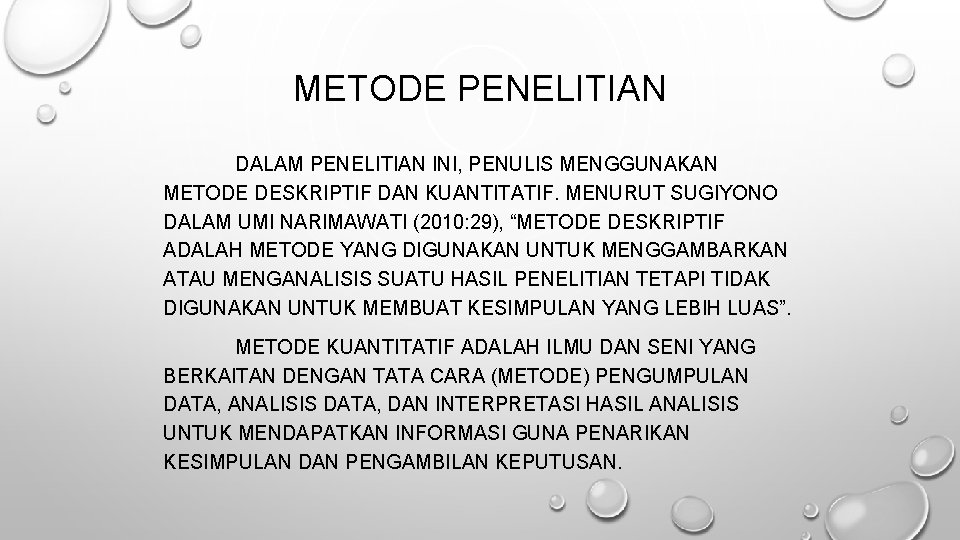 METODE PENELITIAN

DALAM PENELITIAN INI, PENULIS MENGGUNAKAN METODE DESKRIPTIF DAN KUANTITATIF. MENURUT SUGIYONO DALAM UMI NARIMAWATI (2010:29), “METODE DESKRIPTIF ADALAH METODE YANG DIGUNAKAN UNTUK MENGGAMBARKAN ATAU MENGANALISIS SUATU HASIL PENELITIAN TETAPI TIDAK DIGUNAKAN UNTUK MEMBUAT KESIMPULAN YANG LEBIH LUAS”.

METODE KUANTITATIF ADALAH ILMU DAN SENI YANG BERKAITAN DENGAN TATA CARA (METODE) PENGUMPULAN DATA, ANALISIS DATA, DAN INTERPRETASI HASIL ANALISIS UNTUK MENDAPATKAN INFORMASI GUNA PENARIKAN KESIMPULAN DAN PENGAMBILAN KEPUTUSAN.